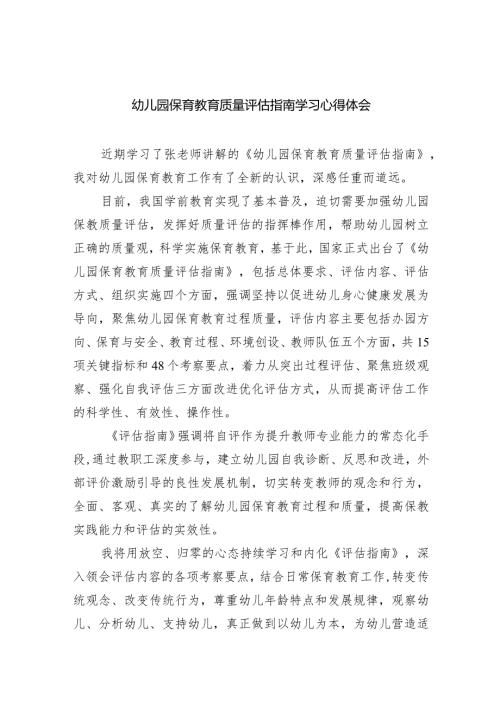 幼儿园保育教育质量评估指南学习心得体会

近期学习了张老师讲解的《幼儿园保育教育质量评估指南》，我对幼儿园保育教育工作有了全新的认识，深感任重而道远。

目前，我国学前教育实现了基本普及，迫切需要加强幼儿园保教质量评估，发挥好质量评估的指挥棒作用，帮助幼儿园树立正确的质量观，科学实施保育教育，基于此，国家正式出台了《幼儿园保育教育质量评估指南》，包括总体要求、评估内容、评估方式、组织实施四个方面，强调坚持以促进幼儿身心健康发展为导向，聚焦幼儿园保育教育过程质量，评估内容主要包括办园方向、保育与安全、教育过程、环境创设、教师队伍五个方面，共15项关键指标和48个考察要点，着力从突出过程评估、聚焦班级观察、强化自我评估三方面改进优化评估方式，从而提高评估工作的科学性、有效性、操作性。

《评估指南》强调将自评作为提升教师专业能力的常态化手段，通过教职工深度参与，建立幼儿园自我诊断、反思和改进，外部评价激励引导的良性发展机制，切实转变教师的观念和行为，全面、客观、真实的了解幼儿园保育教育过程和质量，提高保教实践能力和评估的实效性。

我将用放空、归零的心态持续学习和内化《评估指南》，深入领会评估内容的各项考察要点，结合日常保育教育工作，转变传统观念、改变传统行为，尊重幼儿年龄特点和发展规律，观察幼儿、分析幼儿、支持幼儿，真正做到以幼儿为本，为幼儿营造适